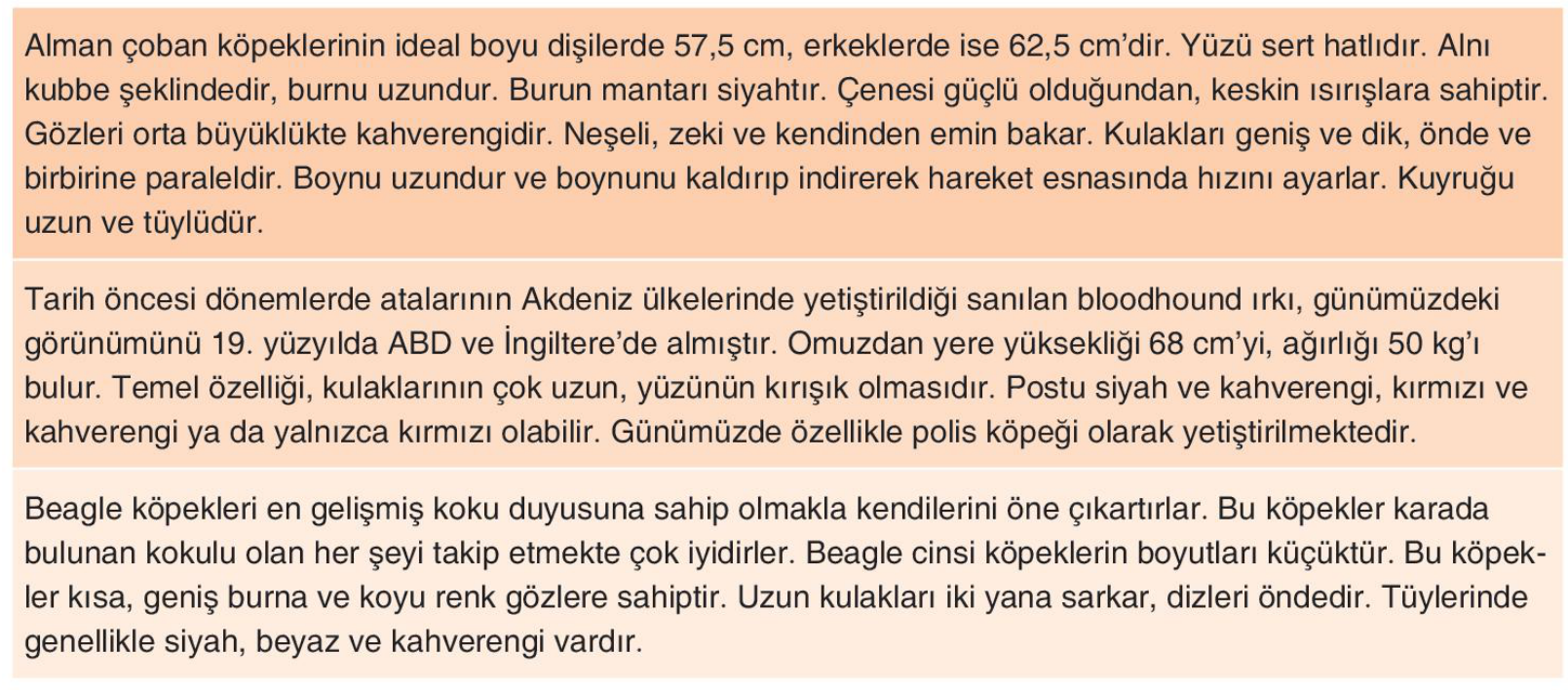 Alman çoban köpeklerinin ideal boyu dişilerde 57,5 cm, erkeklerde ise 62,5 cm'dir. Yüzü sert hatlıdır. Alnı kubbe şeklindedir, burnu uzundur. Burun mantarı siyahtır. Çenesi güçlü olduğundan, keskin ısırışlara sahiptir. Gözleri orta büyüklükte kahverengidir. Neşeli, zeki ve kendinden emin bakar. Kulakları geniş ve dik, önde ve birbirine paraleldir. Boynu uzundur ve boynunu kaldırıp indirerek hareket esnasında hızını ayarlar. Kuyruğu uzun ve tüylüdür.

Tarih öncesi dönemlerde atalarının Akdeniz ülkelerinde yetiştirildiği sanılan bloodhound ırkı, günümüzdeki görünümünü 19. yüzyılda ABD ve İngiltere'de almıştır. Omuzdan yere yüksekliği 68 cm'yi, ağırlığı 50 kg'ı bulur. Temel özelliği, kulaklarının çok uzun, yüzünün kırışık olmasıdır. Postu siyah ve kahverengi, kırmızı ve kahverengi ya da yalnızca kırmızı olabilir. Günümüzde özellikle polis köpeği olarak yetiştirilmektedir.

Beagle köpekleri en gelişmiş koku duyusuna sahip olmakla kendilerini öne çıkartırlar. Bu köpekler karada bulunan kokulu olan her şeyi takip etmekte çok iyidirler. Beagle cinsi köpeklerin boyutları küçüktür. Bu köpekler kısa, geniş burna ve koyu renk gözlere sahiptir. Uzun kulakları iki yana sarkar, dizleri öndedir. Tüylerinde genellikle siyah, beyaz ve kahverengi vardır.